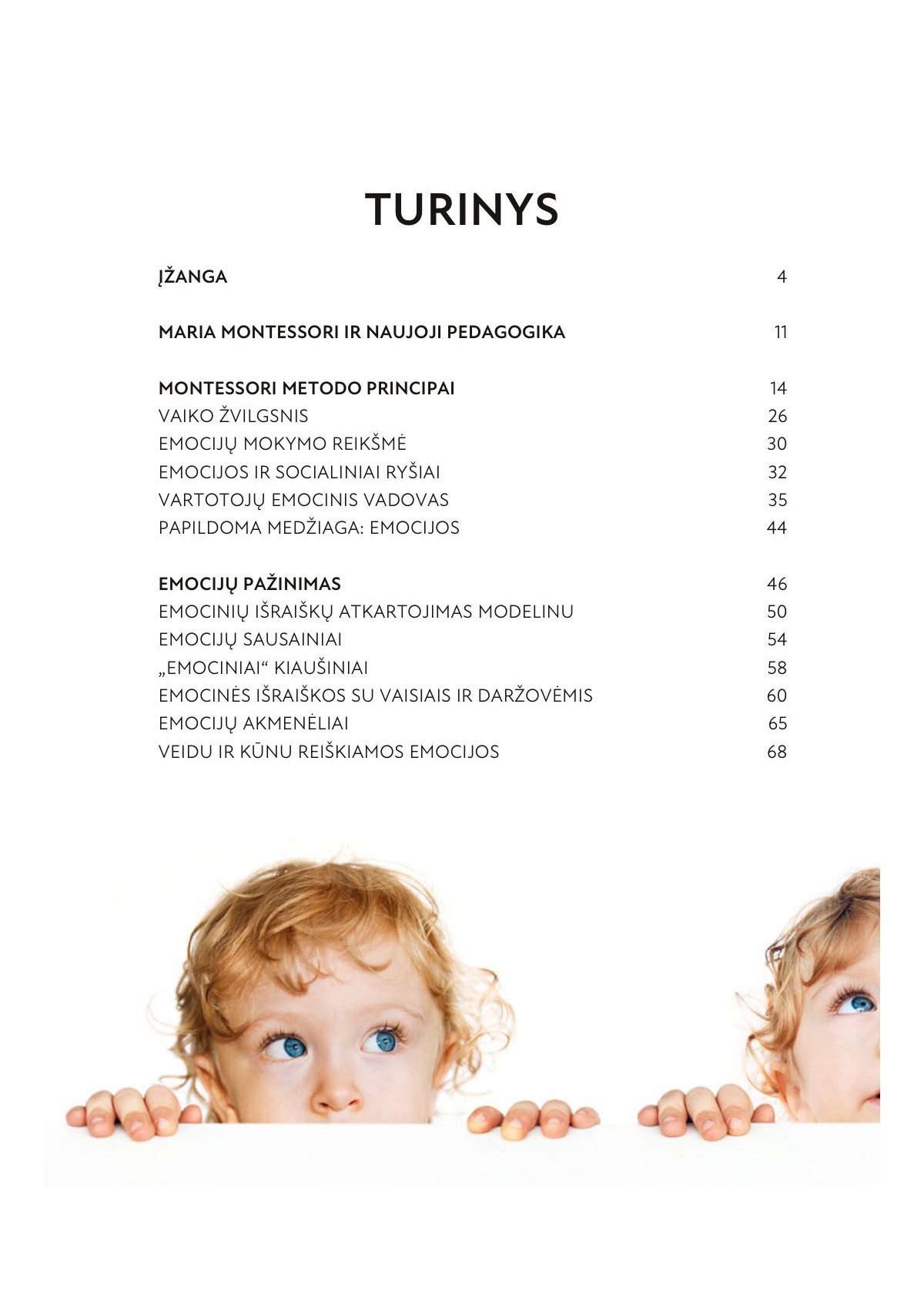 TURINYS

ĮŽANGA 4

MARIA MONTESSORI IR NAUJOJI PEDAGOGIKA 11

MONTESSORI METODO PRINCIPAI 14
VAIKO ŽVILGSNIS 26
EMOCIJŲ MOKYMO REIKŠMĖ 30
EMOCIJOS IR SOCIALINIAI RYŠIAI 32
VARTOTOJŲ EMOCINIS VADOVAS 35
PAPILDOMA MEDŽIAGA: EMOCIJOS 44

EMOCIJŲ PAŽINIMAS 46
EMOCINIŲ IŠRAIŠKŲ ATKARTOJIMAS MODELINU 50
EMOCIJŲ SAUSAINIAI 54
„EMOCINIAI“ KIAUŠINIAI 58
EMOCINĖS IŠRAIŠKOS SU VAISIAIS IR DARŽOVĖMIS 60
EMOCIJŲ AKMENĖLIAI 65
VEIDU IR KŪNU REIŠKIAMOS EMOCIJOS 68